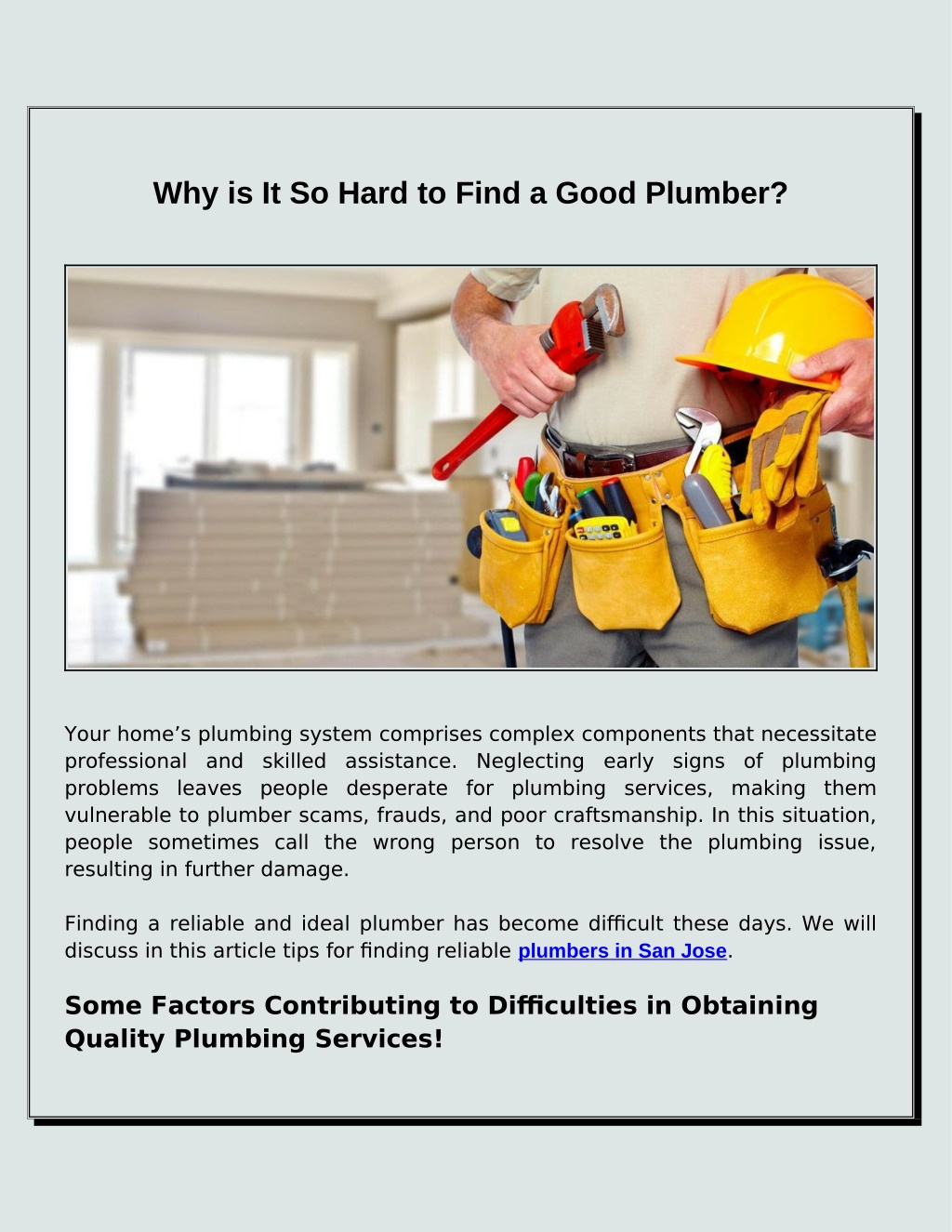 Why is It So Hard to Find a Good Plumber?

Your home’s plumbing system comprises complex components that necessitate professional and skilled assistance. Neglecting early signs of plumbing problems leaves people desperate for plumbing services, making them vulnerable to plumber scams, frauds, and poor craftsmanship. In this situation, people sometimes call the wrong person to resolve the plumbing issue, resulting in further damage.

Finding a reliable and ideal plumber has become difficult these days. We will discuss in this article tips for finding reliable plumbers in San Jose.

Some Factors Contributing to Difficulties in Obtaining Quality Plumbing Services!